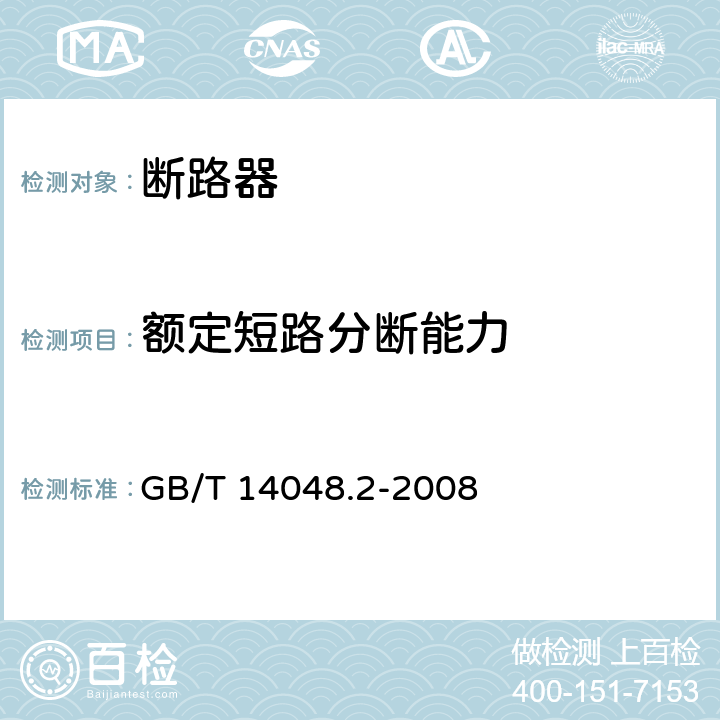 MA CNAS AC ilac-MRA

检测对象：断路器

检测项目：额定短路分断能力

检测标准：GB/T 14048.2-2008

百检
Baijiantest.com

做检测 上百检
400-151-7153